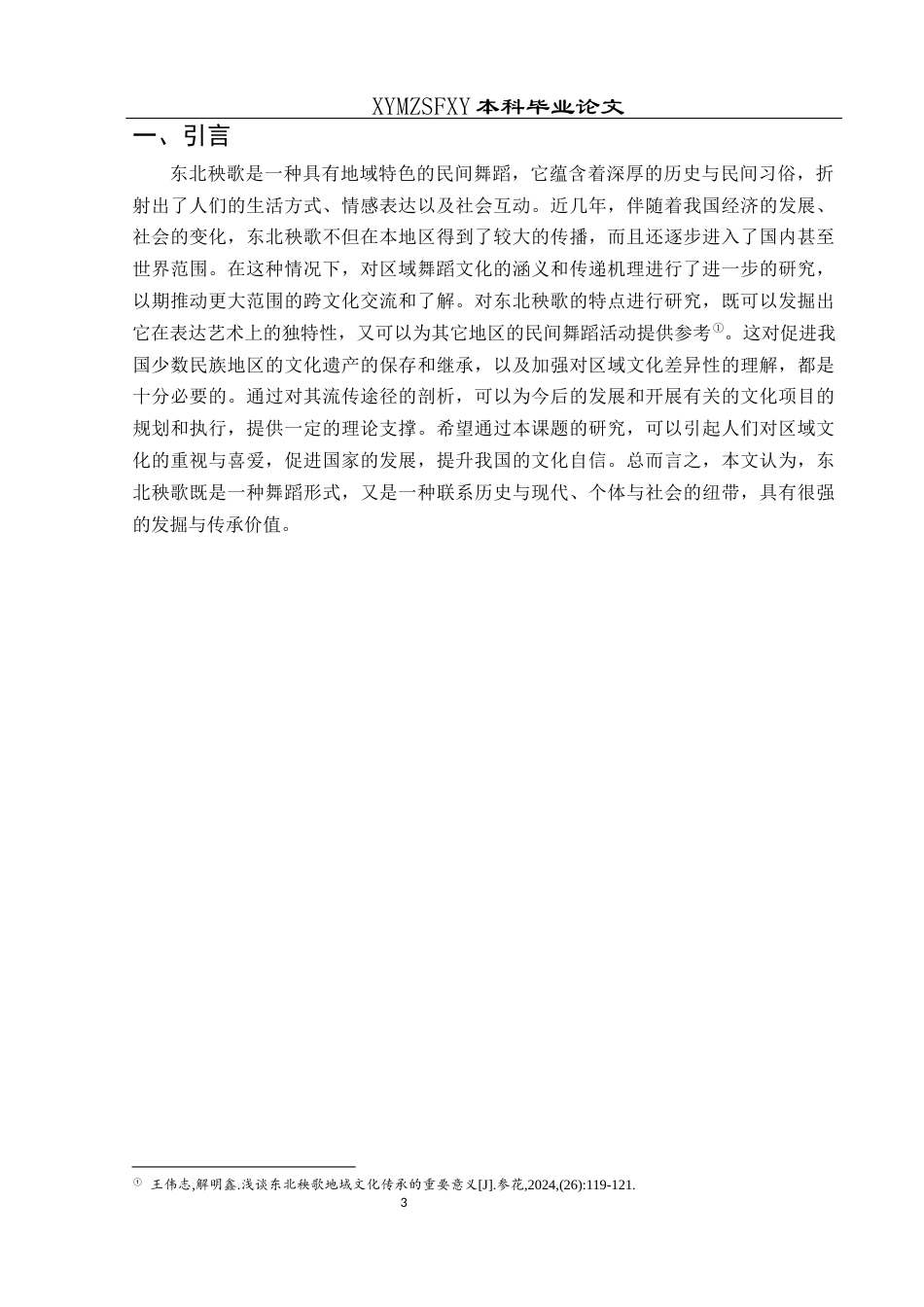 XYMZSFXY 本科毕业论文

一、引言

东北秧歌是一种具有地域特色的民间舞蹈，它蕴含着深厚的历史与民间习俗，折射出了人们的生活方式、情感表达以及社会互动。近几年，伴随着我国经济的发展、社会的变化，东北秧歌不但在本地区得到了较大的传播，而且还逐步进入了国内甚至世界范围。在这种情况下，对区域舞蹈文化的涵义和传递机理进行了进一步的研究，以期推动更大范围的跨文化交流和了解。对东北秧歌的特点进行研究，既可以发掘出它在表达艺术上的独特性，又可以为其它地区的民间舞蹈活动提供参考①。这对促进我国少数民族地区的文化遗产的保存和继承，以及加强对区域文化差异性的理解，都是十分必要的。通过对其流传途径的剖析，可以为今后的发展和开展有关的文化项目的规划和执行，提供一定的理论支撑。希望通过本课题的研究，可以引起人们对区域文化的重视与喜爱，促进国家的发展，提升我国的文化自信。总而言之，本文认为，东北秧歌既是一种舞蹈形式，又是一种联系历史与现代、个体与社会的纽带，具有很强的发掘与传承价值。

① 王伟志,解明鑫.浅谈东北秧歌地域文化传承的重要意义[J].参花,2024,(26):119-121.

3